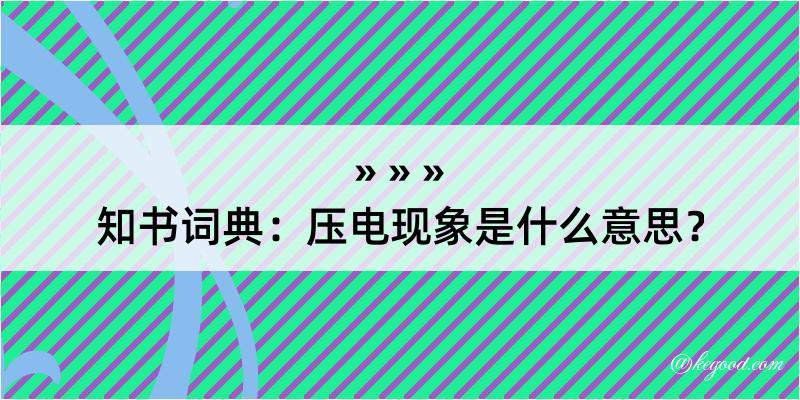 » » »
知书词典：压电现象是什么意思？

@kegood.com